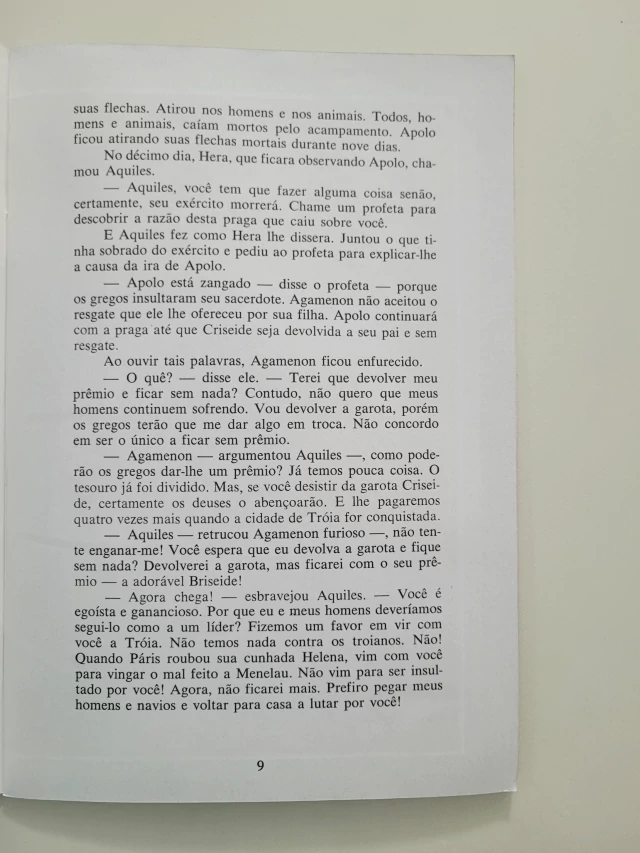 suas flechas. Atirou nos homens e nos animais. Todos, homens e animais, caíam mortos pelo acampamento. Apolo ficou atirando suas flechas mortais durante nove dias.

No décimo dia, Hera, que ficara observando Apolo, chamou Aquiles.

— Aquiles, você tem que fazer alguma coisa senão, certamente, seu exército morrerá. Chame um profeta para descobrir a razão desta praga que caiu sobre você.

E Aquiles fez como Hera lhe dissera. Juntou o que tinha sobrado do exército e pediu ao profeta para explicar-lhe a causa da ira de Apolo.

— Apolo está zangado — disse o profeta — porque os gregos insultaram seu sacerdote. Agamenon não aceitou o resgate que ele lhe ofereceu por sua filha. Apolo continuará com a praga até que Criseide seja devolvida a seu pai e sem resgate.

Ao ouvir tais palavras, Agamenon ficou enfurecido.

— O quê? — disse ele. — Terei que devolver meu prêmio e ficar sem nada? Contudo, não quero que meus homens continuem sofrendo. Vou devolver a garota, porém os gregos terão que me dar algo em troca. Não concordo em ser o único a ficar sem prêmio.

— Agamenon — argumentou Aquiles —, como poderão os gregos dar-lhe um prêmio? Já temos pouca coisa. O tesouro já foi dividido. Mas, se você desistir da garota Criseide, certamente os deuses o abençoarão. E lhe pagaremos quatro vezes mais quando a cidade de Tróia for conquistada.

— Aquiles — retrucou Agamenon furioso —, não tente enganar-me! Você espera que eu devolva a garota e fique sem nada? Devolverei a garota, mas ficarei com o seu prêmio — a adorável Briseide!

— Agora chega! — esbravejou Aquiles. — Você é egoísta e ganancioso. Por que eu e meus homens deveríamos segui-lo como a um líder? Fizemos um favor em vir com você a Tróia. Não temos nada contra os troianos. Não! Quando Páris roubou sua cunhada Helena, vim com você para vingar o mal feito a Menelau. Não vim para ser insultado por você! Agora, não ficarei mais. Prefiro pegar meus homens e navios e voltar para casa a lutar por você!

9